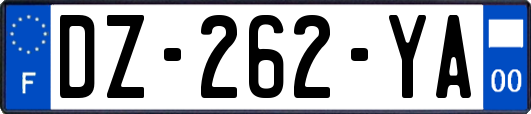 F

DZ-262-YA

00